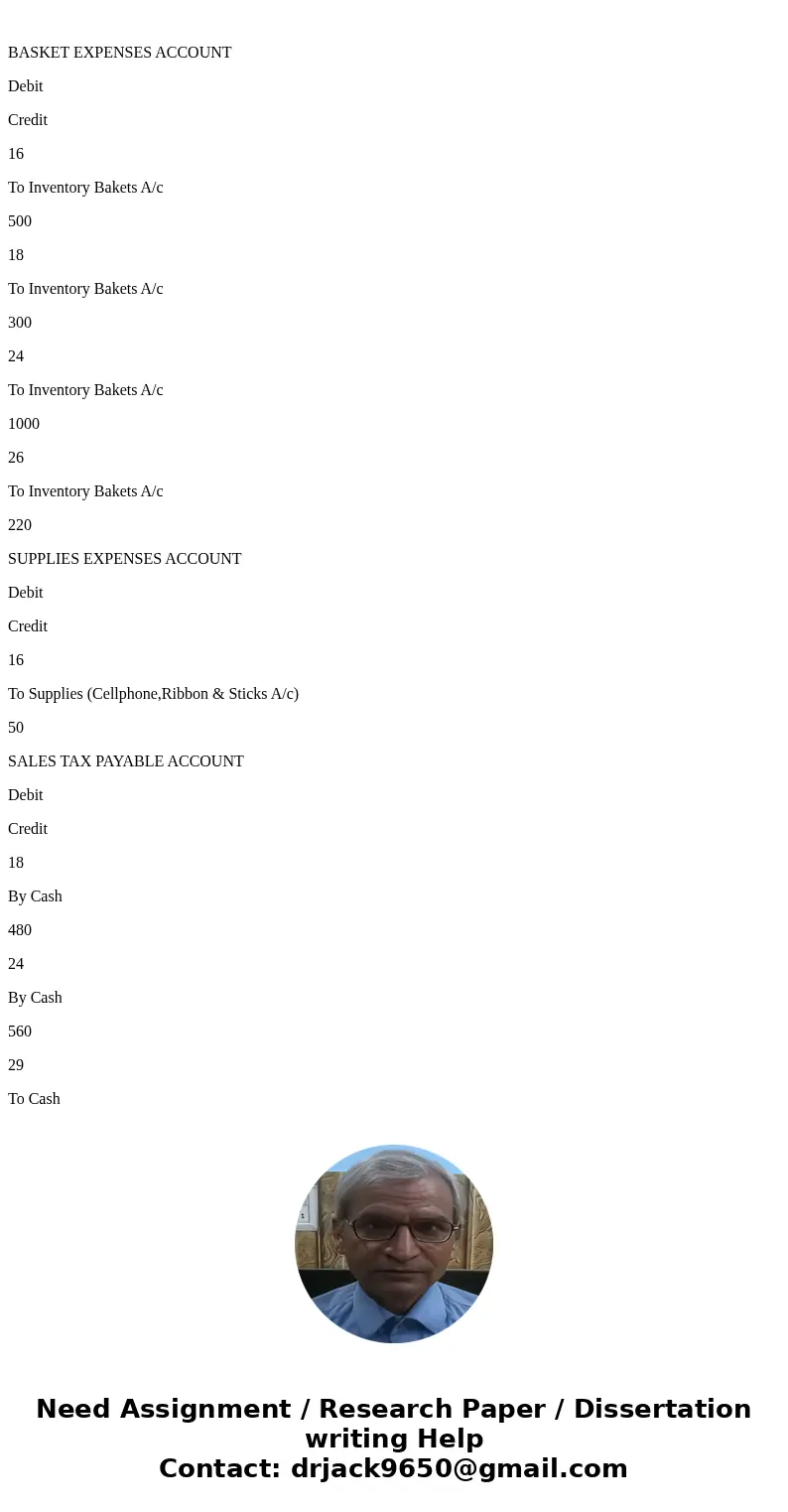 BASKET EXPENSES ACCOUNT

Debit

Credit

16

To Inventory Bakets A/c

500

18

To Inventory Bakets A/c

300

24

To Inventory Bakets A/c

1000

26

To Inventory Bakets A/c

220

SUPPLIES EXPENSES ACCOUNT

Debit

Credit

16

To Supplies (Cellphone,Ribbon & Sticks A/c)

50

SALES TAX PAYABLE ACCOUNT

Debit

Credit

18

By Cash

480

24

By Cash

560

29

To Cash

Need Assignment / Research Paper / Dissertation writing Help
Contact: drjack9650@gmail.com